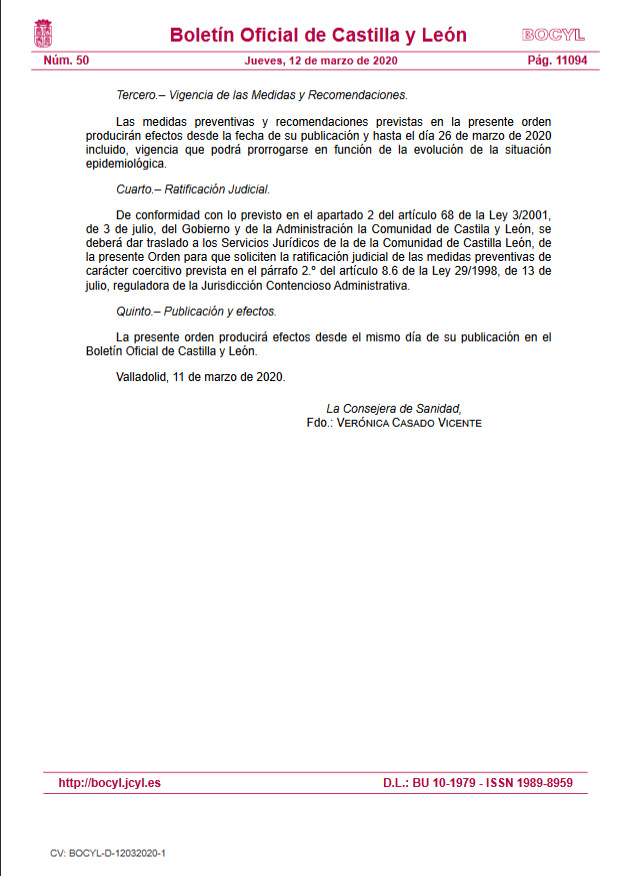 Boletín Oficial de Castilla y León

BOCYL

Núm. 50

Jueves, 12 de marzo de 2020

Pág. 11094

Tercero.– Vigencia de las Medidas y Recomendaciones.

Las medidas preventivas y recomendaciones previstas en la presente orden producirán efectos desde la fecha de su publicación y hasta el día 26 de marzo de 2020 incluido, vigencia que podrá prorrogarse en función de la evolución de la situación epidemiológica.

Cuarto.– Ratificación Judicial.

De conformidad con lo previsto en el apartado 2 del artículo 68 de la Ley 3/2001, de 3 de julio, del Gobierno y de la Administración la Comunidad de Castila y León, se deberá dar traslado a los Servicios Jurídicos de la de la Comunidad de Castilla León, de la presente Orden para que soliciten la ratificación judicial de las medidas preventivas de carácter coercitivo prevista en el párrafo 2.º del artículo 8.6 de la Ley 29/1998, de 13 de julio, reguladora de la Jurisdicción Contencioso Administrativa.

Quinto.– Publicación y efectos.

La presente orden producirá efectos desde el mismo día de su publicación en el Boletín Oficial de Castilla y León.

Valladolid, 11 de marzo de 2020.

La Consejera de Sanidad,
Fdo.: Verónica Casado Vicente

http://bocyl.jcyl.es

D.L.: BU 10-1979 - ISSN 1989-8959

CV: BOCYL-D-12032020-1